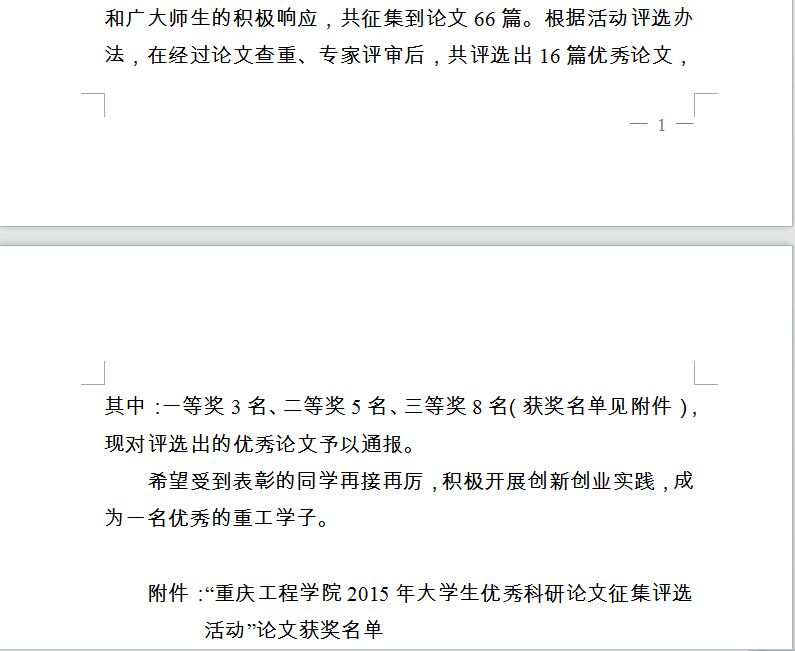 和广大师生的积极响应，共征集到论文 66 篇。根据活动评选办法，在经过论文查重、专家评审后，共评选出 16 篇优秀论文，

— 1 —

其中：一等奖 3 名、二等奖 5 名、三等奖 8 名（获奖名单见附件），现对评选出的优秀论文予以通报。

希望受到表彰的同学再接再厉，积极开展创新创业实践，成为一名优秀的重工学子。

附件：“重庆工程学院 2015 年大学生优秀科研论文征集评选活动”论文获奖名单